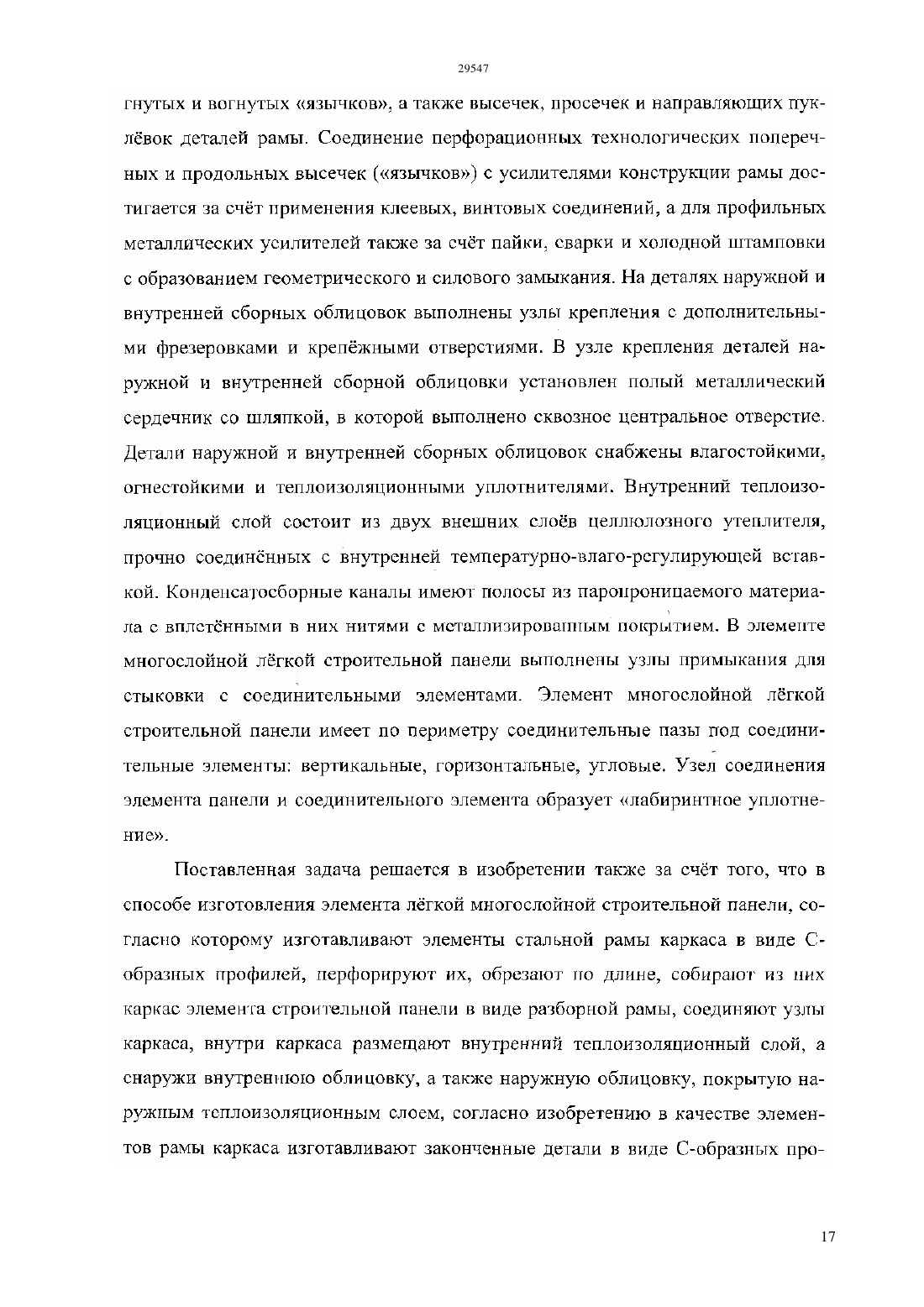 29547

гнутых и вогнутых «язычков», а также высечек, просечек и направляющих пуклёвок деталей рамы. Соединение перфорационных технологических поперечных и продольных высечек («язычков») с усилителями конструкции рамы достигается за счёт применения клеевых, винтовых соединений, а для профильных металлических усилителей также за счёт пайки, сварки и холодной штамповки с образованием геометрического и силового замыкания. На деталях наружной и внутренней сборных облицовок выполнены узлы крепления с дополнительными фрезеровками и крепёжными отверстиями. В узле крепления деталей наружной и внутренней сборной облицовки установлен полый металлический сердечник со шляпкой, в которой выполнено сквозное центральное отверстие. Детали наружной и внутренней сборных облицовок снабжены влагостойкими, огнестойкими и теплоизоляционными уплотнителями. Внутренний теплоизоляционный слой состоит из двух внешних слоёв целлюлозного утеплителя, прочно соединённых с внутренней температурно-влаго-регулирующей вставкой. Конденсатосборные каналы имеют полосы из паропроницаемого материала с вплетёнными в них нитями с металлизированным покрытием. В элементе многослойной лёгкой строительной панели выполнены узлы примыкания для стыковки с соединительными элементами. Элемент многослойной лёгкой строительной панели имеет по периметру соединительные пазы под соединительные элементы: вертикальные, горизонтальные, угловые. Узел соединения элемента панели и соединительного элемента образует «лабиринтное уплотнение».

Поставленная задача решается в изобретении также за счёт того, что в способе изготовления элемента лёгкой многослойной строительной панели, согласно которому изготавливают элементы стальной рамы каркаса в виде С-образных профилей, перфорируют их, обрезают по длине, собирают из них каркас элемента строительной панели в виде разборной рамы, соединяют узлы каркаса, внутри каркаса размещают внутренний теплоизоляционный слой, а снаружи внутреннюю облицовку, а также наружную облицовку, покрытую наружным теплоизоляционным слоем, согласно изобретению в качестве элементов рамы каркаса изготавливают законченные детали в виде С-образных про-

17